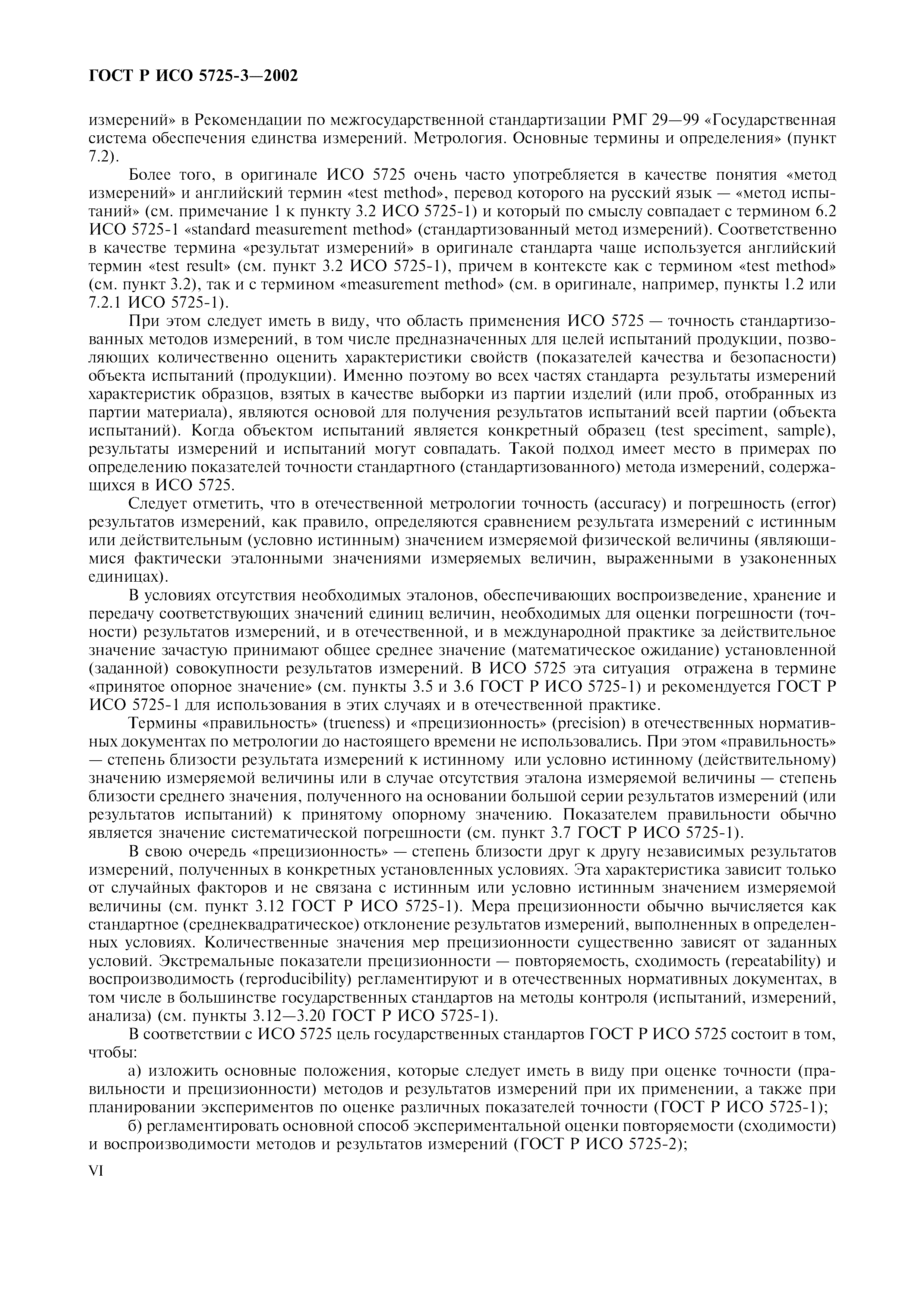 ГОСТ Р ИСО 5725-3—2002

измерений» в Рекомендации по межгосударственной стандартизации РМГ 29—99 «Государственная система обеспечения единства измерений. Метрология. Основные термины и определения» (пункт 7.2).

Более того, в оригинале ИСО 5725 очень часто употребляется в качестве понятия «метод измерений» и английский термин «test method», перевод которого на русский язык — «метод испытаний» (см. примечание 1 к пункту 3.2 ИСО 5725-1) и который по смыслу совпадает с термином 6.2 ИСО 5725-1 «standard measurement method» (стандартизованный метод измерений). Соответственно в качестве термина «результат измерений» в оригинале стандарта чаще используется английский термин «test result» (см. пункт 3.2 ИСО 5725-1), причем в контексте как с термином «test method» (см. пункт 3.2), так и с термином «measurement method» (см. в оригинале, например, пункты 1.2 или 7.2.1 ИСО 5725-1).

При этом следует иметь в виду, что область применения ИСО 5725 — точность стандартизованных методов измерений, в том числе предназначенных для целей испытаний продукции, позволяющих количественно оценить характеристики свойств (показателей качества и безопасности) объекта испытаний (продукции). Именно поэтому во всех частях стандарта результаты измерений характеристик образцов, взятых в качестве выборки из партии изделий (или проб, отобранных из партии материала), являются основой для получения результатов испытаний всей партии (объекта испытаний). Когда объектом испытаний является конкретный образец (test speciment, sample), результаты измерений и испытаний могут совпадать. Такой подход имеет место в примерах по определению показателей точности стандартного (стандартизованного) метода измерений, содержащихся в ИСО 5725.

Следует отметить, что в отечественной метрологии точность (accuracy) и погрешность (error) результатов измерений, как правило, определяются сравнением результата измерений с истинным или действительным (условно истинным) значением измеряемой физической величины (являющимися фактически эталонными значениями измеряемых величин, выраженными в узаконенных единицах).

В условиях отсутствия необходимых эталонов, обеспечивающих воспроизведение, хранение и передачу соответствующих значений единиц величин, необходимых для оценки погрешности (точности) результатов измерений, и в отечественной, и в международной практике за действительное значение зачастую принимают общее среднее значение (математическое ожидание) установленной (заданной) совокупности результатов измерений. В ИСО 5725 эта ситуация отражена в термине «принятое опорное значение» (см. пункты 3.5 и 3.6 ГОСТ Р ИСО 5725-1) и рекомендуется ГОСТ Р ИСО 5725-1 для использования в этих случаях и в отечественной практике.

Термины «правильность» (trueness) и «прецизионность» (precision) в отечественных нормативных документах по метрологии до настоящего времени не использовались. При этом «правильность» — степень близости результата измерений к истинному или условно истинному (действительному) значению измеряемой величины или в случае отсутствия эталона измеряемой величины — степень близости среднего значения, полученного на основании большой серии результатов измерений (или результатов испытаний) к принятому опорному значению. Показателем правильности обычно является значение систематической погрешности (см. пункт 3.7 ГОСТ Р ИСО 5725-1).

В свою очередь «прецизионность» — степень близости друг к другу независимых результатов измерений, полученных в конкретных установленных условиях. Эта характеристика зависит только от случайных факторов и не связана с истинным или условно истинным значением измеряемой величины (см. пункт 3.12 ГОСТ Р ИСО 5725-1). Мера прецизионности обычно вычисляется как стандартное (среднеквадратическое) отклонение результатов измерений, выполненных в определенных условиях. Количественные значения мер прецизионности существенно зависят от заданных условий. Экстремальные показатели прецизионности — повторяемость, сходимость (repeatability) и воспроизводимость (reproducibility) регламентируют и в отечественных нормативных документах, в том числе в большинстве государственных стандартов на методы контроля (испытаний, измерений, анализа) (см. пункты 3.12—3.20 ГОСТ Р ИСО 5725-1).

В соответствии с ИСО 5725 цель государственных стандартов ГОСТ Р ИСО 5725 состоит в том, чтобы:

а) изложить основные положения, которые следует иметь в виду при оценке точности (правильности и прецизионности) методов и результатов измерений при их применении, а также при планировании экспериментов по оценке различных показателей точности (ГОСТ Р ИСО 5725-1);

б) регламентировать основной способ экспериментальной оценки повторяемости (сходимости) и воспроизводимости методов и результатов измерений (ГОСТ Р ИСО 5725-2);

VI